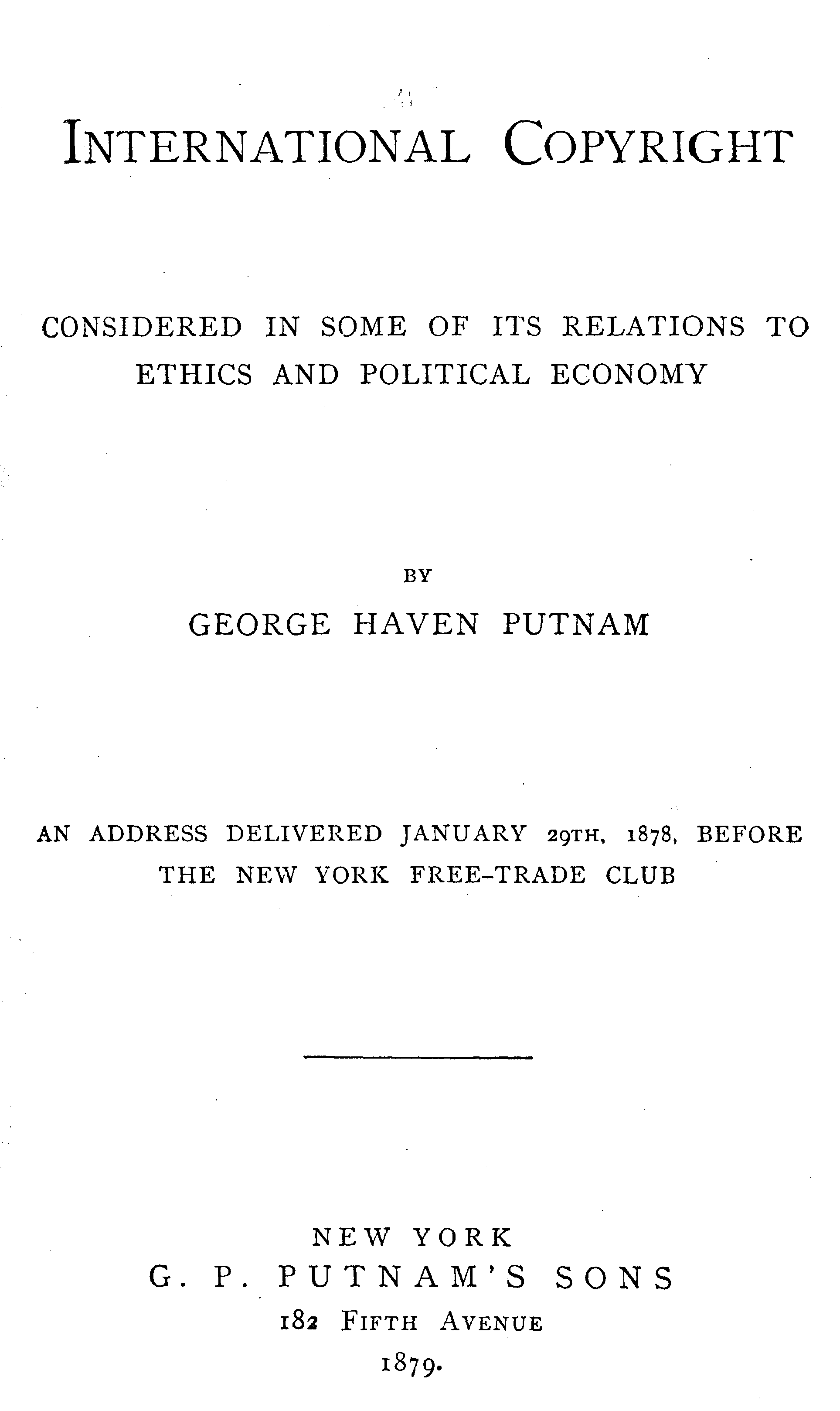 INTERNATIONAL COPYRIGHT

CONSIDERED IN SOME OF ITS RELATIONS TO ETHICS AND POLITICAL ECONOMY

BY

GEORGE HAVEN PUTNAM

AN ADDRESS DELIVERED JANUARY 29TH, 1878, BEFORE THE NEW YORK FREE-TRADE CLUB

NEW YORK
G. P. PUTNAM'S SONS
182 FIFTH AVENUE
1879.